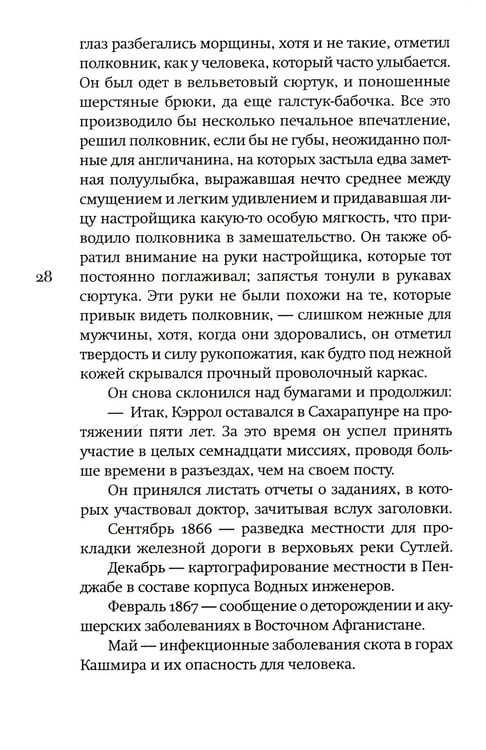 глаз разбегались морщины, хотя и не такие, отметил полковник, как у человека, который часто улыбается. Он был одет в вельветовый сюртук, и поношенные шерстяные брюки, да еще галстук-бабочка. Все это производило бы несколько печальное впечатление, решил полковник, если бы не губы, неожиданно полные для англичанина, на которых застыла едва заметная полуулыбка, выражавшая нечто среднее между смущением и легким удивлением и придававшая лицу настройщика какую-то особую мягкость, что приводило полковника в замешательство. Он также обратил внимание на руки настройщика, которые тот постоянно поглаживал; запястья тонули в рукавах сюртука. Эти руки не были похожи на те, которые привык видеть полковник, — слишком нежные для мужчины, хотя, когда они здоровались, он отметил твердость и силу рукопожатия, как будто под нежной кожей скрывался прочный проволочный каркас.

28

Он снова склонился над бумагами и продолжил:

— Итак, Кэррол оставался в Сахарапунре на протяжении пяти лет. За это время он успел принять участие в целых семнадцати миссиях, проводя больше времени в разъездах, чем на своем посту.

Он принялся листать отчеты о заданиях, в которых участвовал доктор, зачитывая вслух заголовки.

Сентябрь 1866 — разведка местности для прокладки железной дороги в верховьях реки Сутлей.

Декабрь — картографирование местности в Пенджабе в составе корпуса Водных инженеров.

Февраль 1867 — сообщение о деторождении и акушерских заболеваниях в Восточном Афганистане.

Май — инфекционные заболевания скота в горах Кашмира и их опасность для человека.